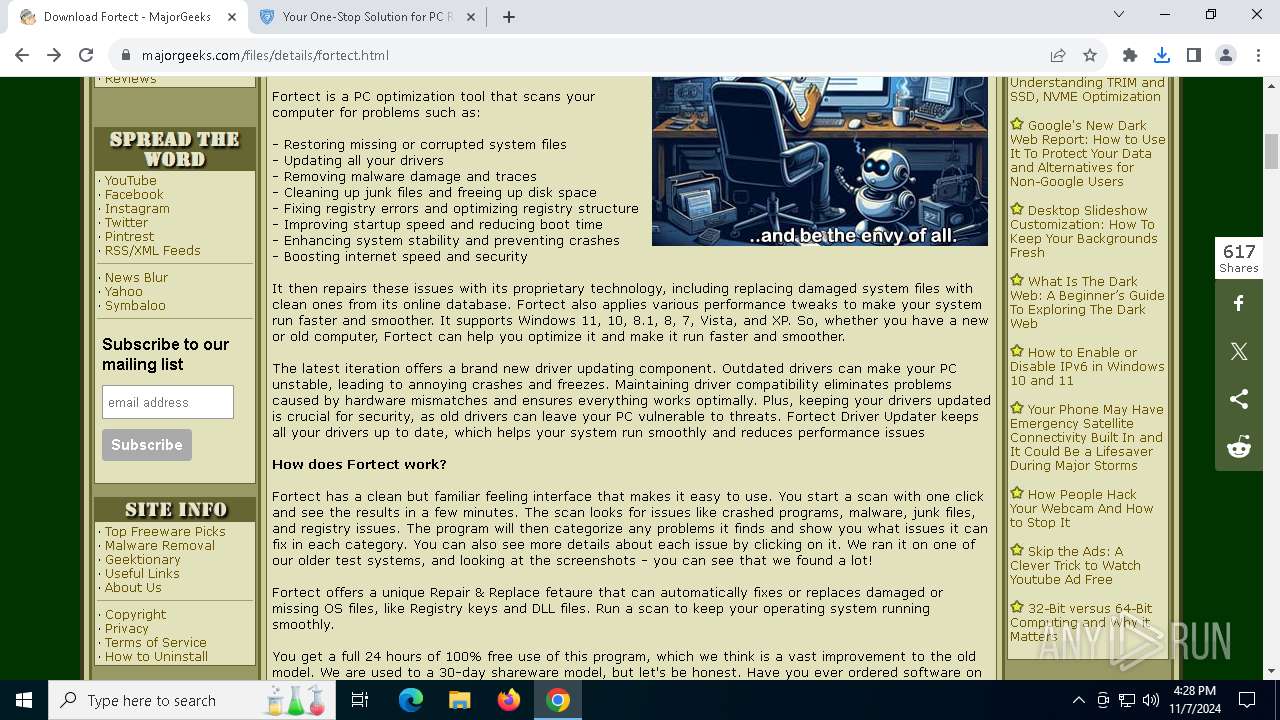 Download Fortect - MajorGeeks
Your One-Stop Solution for PC R
majorgeeks.com/files/details/fortect.html

· Reviews

SPREAD THE WORD
· YouTube
· Facebook
· Instagram
· Twitter
· Pintrest
· RSS/XML Feeds

· News Blur
· Yahoo
· Symbaloo

Subscribe to our mailing list
email address
Subscribe

SITE INFO
· Top Freeware Picks
· Malware Removal
· Geektionary
· Useful Links
· About Us

· Copyright
· Privacy
· Terms of Service
· How to Uninstall

Fortect is a PC optimization tool that scans your computer for problems such as:

- Restoring missing or corrupted system files
- Updating all your drivers
- Removing malware damage and traces
- Cleaning up junk files and freeing up disk space
- Fixing registry errors and optimizing registry structure
- Improving startup speed and reducing boot time
- Enhancing system stability and preventing crashes
- Boosting internet speed and security

..and be the envy of all.

It then repairs these issues with its proprietary technology, including replacing damaged system files with clean ones from its online database. Fortect also applies various performance tweaks to make your system run faster and smoother. It supports Windows 11, 10, 8.1, 8, 7, Vista, and XP. So, whether you have a new or old computer, Fortect can help you optimize it and make it run faster and smoother.

The latest iteration offers a brand new driver updating component. Outdated drivers can make your PC unstable, leading to annoying crashes and freezes. Maintaining driver compatibility eliminates problems caused by hardware mismatches and ensures everything works optimally. Plus, keeping your drivers updated is crucial for security, as old drivers can leave your PC vulnerable to threats. Fortect Driver Updater keeps all your drivers up to date, which helps your system run smoothly and reduces performance issues

How does Fortect work?

Fortect has a clean but familiar feeling interface that makes it easy to use. You start a scan with one click and see the results in a few minutes. The scan looks for issues like crashed programs, malware, junk files, and registry issues. The program will then categorize any problems it finds and show you what issues it can fix in each category. You can also see more details about each issue by clicking on it. We ran it on one of our older test systems, and looking at the screenshots - you can see that we found a lot!

Fortect offers a unique Repair & Replace fetaure that can automatically fixes or replaces damaged or missing OS files, like Registry keys and DLL files. Run a scan to keep your operating system running smoothly.

You get a full 24 hours of 100% free use of this program, which we think is a vast improvement to the old model. We are used to a 30-day shareware model, but let's be honest. Have you ever ordered software on

Understanding TRIM and SSD, NVME Optimization

Google's New Dark Web Report: How to Use It To Protect Your Data and Alternatives for Non-Google Users

Desktop Slideshow Customization: How To Keep Your Backgrounds Fresh

What Is The Dark Web: A Beginner's Guide To Exploring The Dark Web

How to Enable or Disable IPv6 in Windows 10 and 11

Your Phone May Have Emergency Satellite Connectivity Built In and It Could Be a Lifesaver During Major Storms

How People Hack Your Webcam And How to Stop It

Skip the Ads: A Clever Trick to Watch Youtube Ad Free

32-Bit versus 64-Bit Computing and Why it Matters

617
Shares

ANY RUN

Type here to search
4:28 PM
11/7/2024